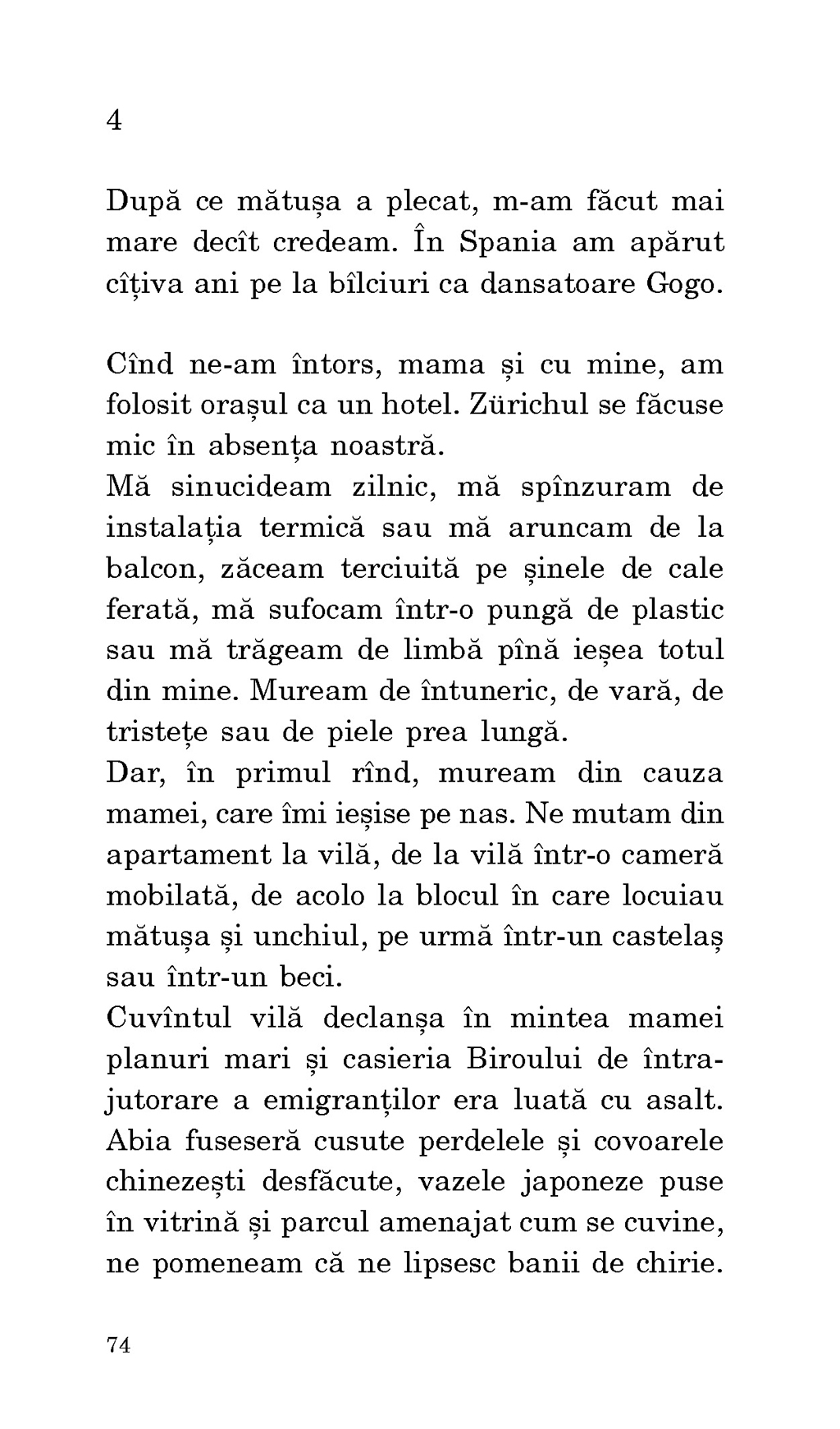 4

După ce mătușa a plecat, m-am făcut mai mare decît credeam. În Spania am apărut cîțiva ani pe la bîlciuri ca dansatoare Gogo.

Cînd ne-am întors, mama și cu mine, am folosit orașul ca un hotel. Zürichul se făcuse mic în absența noastră.
Mă sinucideam zilnic, mă spînzuram de instalația termică sau mă aruncam de la balcon, zăceam terciuită pe șinele de cale ferată, mă sufocam într-o pungă de plastic sau mă trăgeam de limbă pînă ieșea totul din mine. Muream de întuneric, de vară, de tristețe sau de piele prea lungă.
Dar, în primul rînd, muream din cauza mamei, care îmi ieșise pe nas. Ne mutam din apartament la vilă, de la vilă într-o cameră mobilată, de acolo la blocul în care locuiau mătușa și unchiul, pe urmă într-un castelaș sau într-un beci.
Cuvîntul vilă declanșa în mintea mamei planuri mari și casieria Biroului de întrajutorare a emigranților era luată cu asalt. Abia fuseseră cusute perdelele și covoarele chinezești desfăcute, vazele japoneze puse în vitrină și parcul amenajat cum se cuvine, ne pomeneam că ne lipsesc banii de chirie.

74